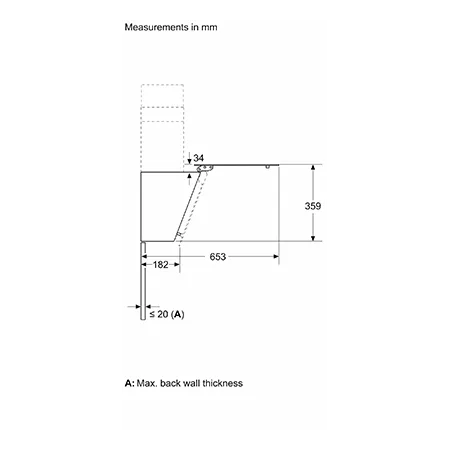 Measurements in mm

34

359

653

182

≤ 20 (A)

A: Max. back wall thickness